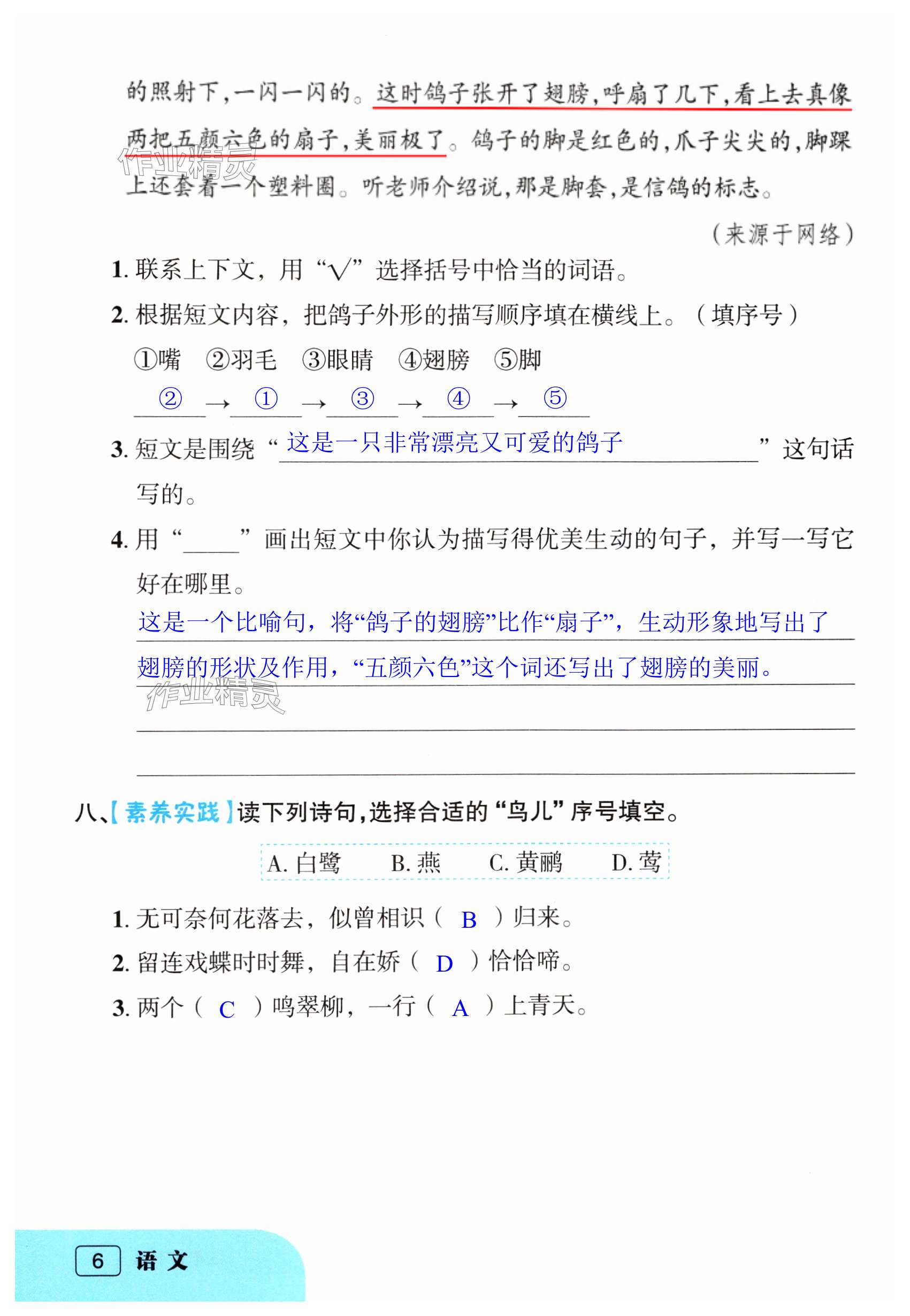 的照射下，一闪一闪的。这时鸽子张开了翅膀，呼扇了几下，看上去真像两把五颜六色的扇子，美丽极了。鸽子的脚是红色的，爪子尖尖的，脚踝上还套着一个塑料圈。听老师介绍说，那是脚套，是信鸽的标志。

作业精灵

（来源于网络）

1. 联系上下文，用“√”选择括号中恰当的词语。

2. 根据短文内容，把鸽子外形的描写顺序填在横线上。（填序号）

①嘴 ②羽毛 ③眼睛 ④翅膀 ⑤脚

② → ① → ③ → ④ → ⑤

3. 短文是围绕“这是一只非常漂亮又可爱的鸽子”这句话写的。

4. 用“____”画出短文中你认为描写得优美生动的句子，并写一写它好在哪里。

这是一个比喻句，将“鸽子的翅膀”比作“扇子”，生动形象地写出了翅膀的形状及作用，“五颜六色”这个词还写出了翅膀的美丽。

作业精灵

八、【素养实践】读下列诗句，选择合适的“鸟儿”序号填空。

A. 白鹭 B. 燕 C. 黄鹂 D. 莺

1. 无可奈何花落去，似曾相识（ B ）归来。

2. 留连戏蝶时时舞，自在娇（ D ）恰恰啼。

3. 两个（ C ）鸣翠柳，一行（ A ）上青天。

6 语文